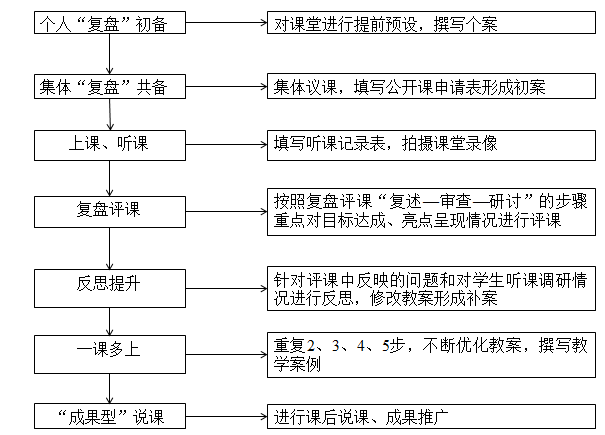 个人“复盘”初备

对课堂进行提前预设，撰写个案

集体“复盘”共备

集体议课，填写公开课申请表形成初案

上课、听课

填写听课记录表，拍摄课堂录像

复盘评课

按照复盘评课“复述—审查—研讨”的步骤重点对目标达成、亮点呈现情况进行评课

反思提升

针对评课中反映的问题和对学生听课调研情况进行反思，修改教案形成补案

一课多上

重复2、3、4、5步，不断优化教案，撰写教学案例

“成果型”说课

进行课后说课、成果推广